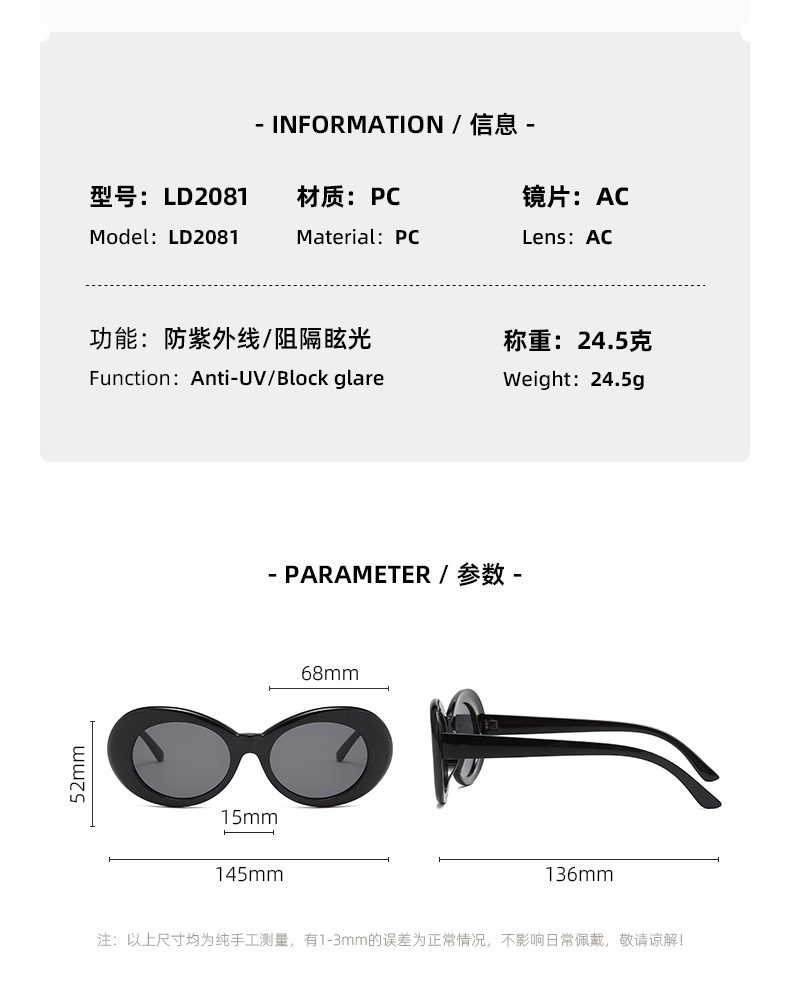 - INFORMATION / 信息 -

型号：LD2081
Model：LD2081

材质：PC
Material：PC

镜片：AC
Lens：AC

功能：防紫外线/阻隔眩光
Function：Anti-UV/Block glare

称重：24.5克
Weight：24.5g

- PARAMETER / 参数 -

68mm

52mm

15mm

145mm

136mm

注：以上尺寸均为纯手工测量，有1-3mm的误差为正常情况，不影响日常佩戴，敬请谅解！